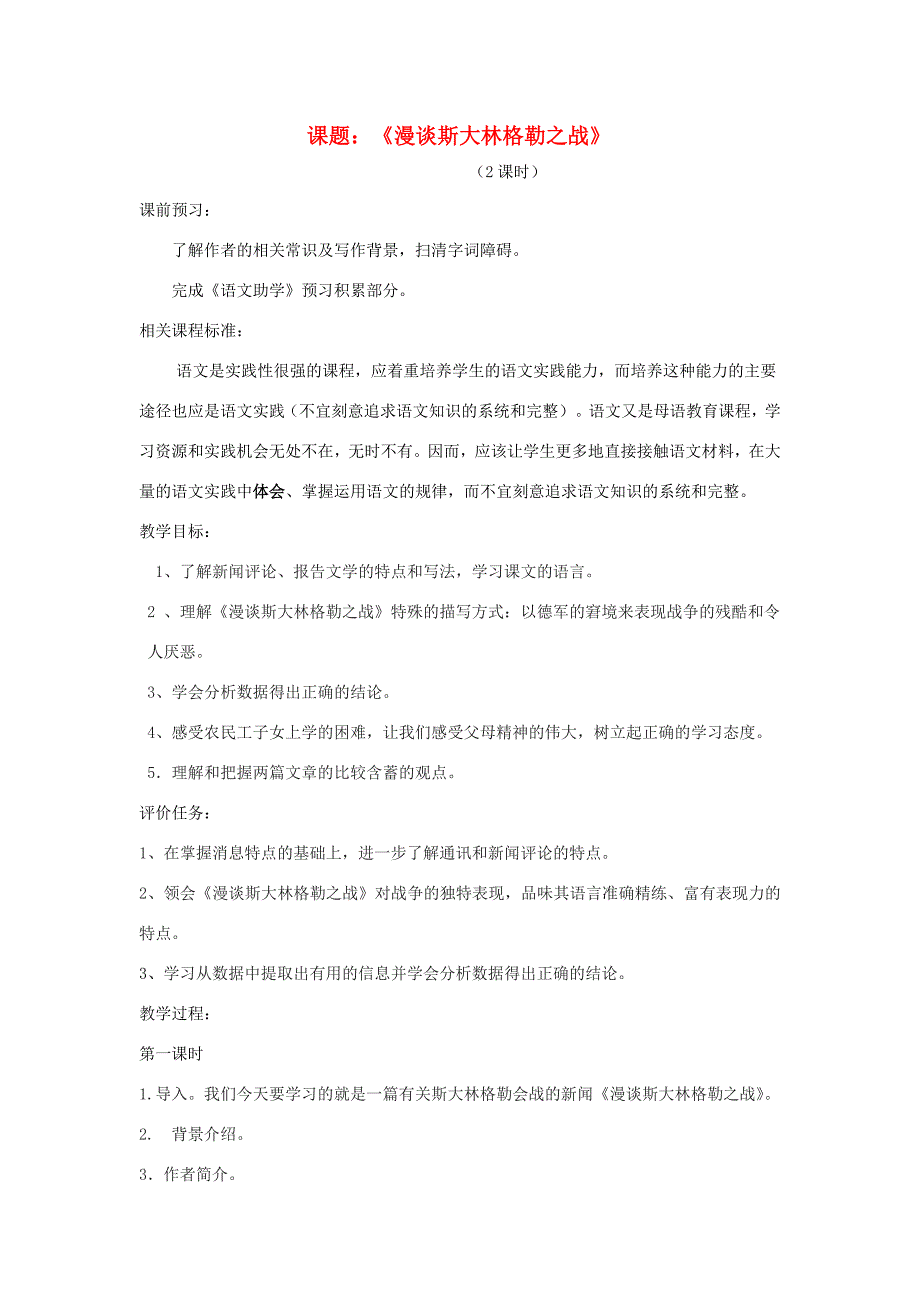 课题：《漫谈斯大林格勒之战》

（2 课时）

课前预习：

了解作者的相关常识及写作背景，扫清字词障碍。

完成《语文助学》预习积累部分。

相关课程标准：

语文是实践性很强的课程，应着重培养学生的语文实践能力，而培养这种能力的主要途径也应是语文实践（不宜刻意追求语文知识的系统和完整）。语文又是母语教育课程，学习资源和实践机会无处不在，无时不有。因而，应该让学生更多地直接接触语文材料，在大量的语文实践中体会、掌握运用语文的规律，而不宜刻意追求语文知识的系统和完整。

教学目标：

1、了解新闻评论、报告文学的特点和写法，学习课文的语言。

2 、理解《漫谈斯大林格勒之战》特殊的描写方式：以德军的窘境来表现战争的残酷和令人厌恶。

3、学会分析数据得出正确的结论。

4、感受农民工子女上学的困难，让我们感受父母精神的伟大，树立起正确的学习态度。

5．理解和把握两篇文章的比较含蓄的观点。

评价任务：

1、在掌握消息特点的基础上，进一步了解通讯和新闻评论的特点。

2、领会《漫谈斯大林格勒之战》对战争的独特表现，品味其语言准确精练、富有表现力的特点。

3、学习从数据中提取出有用的信息并学会分析数据得出正确的结论。

教学过程：

第一课时

1.导入。我们今天要学习的就是一篇有关斯大林格勒会战的新闻《漫谈斯大林格勒之战》。

2. 背景介绍。

3．作者简介。